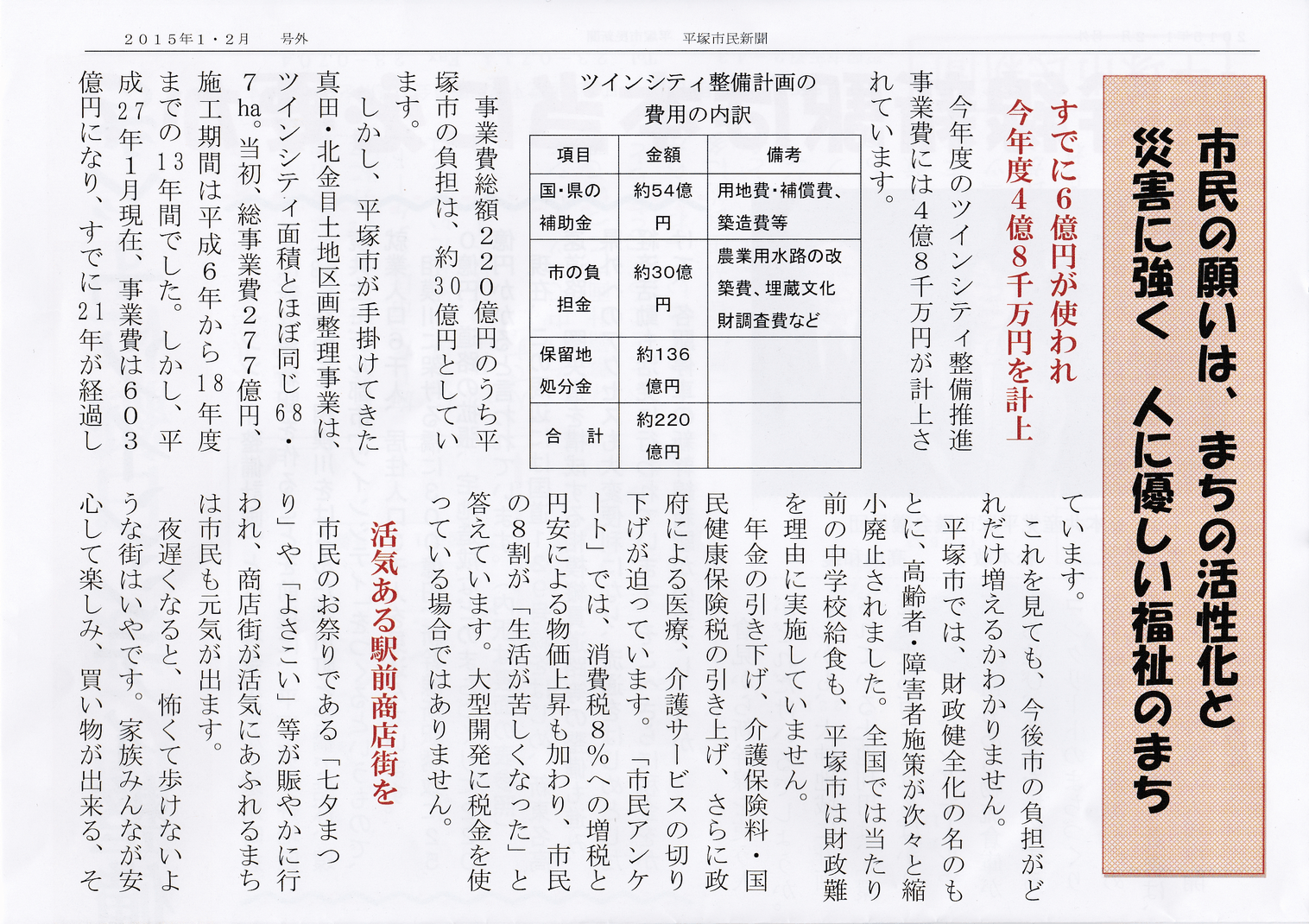 ２０１５年１・２月　　号外　　　　　　平塚市民新聞

市民の願いは、まちの活性化と災害に強く　人に優しい福祉のまち

すでに６億円が使われ
今年度４億８千万円を計上

今年度のツインシティ整備推進事業費には４億８千万円が計上されています。

ツインシティ整備計画の費用の内訳

| 項目 | 金額 | 備考 |
|---|---|---|
| 国・県の補助金 | 約54億円 | 用地費・補償費、築造費等 |
| 市の負担金 | 約30億円 | 農業用水路の改築費、埋蔵文化財調査費など |
| 保留地処分金 | 約136億円 | |
| 合　計 | 約220億円 | |

事業費総額２２０億円のうち平塚市の負担は、約30億円としています。

しかし、平塚市が手掛けてきた真田・北金目土地区画整理事業は、ツインシティ面積とほぼ同じ68・7ha。当初、総事業費２７７億円、施工期間は平成６年から18年度までの13年間でした。しかし、平成27年1月現在、事業費は６０３億円になり、すでに21年が経過しています。

これを見ても、今後市の負担がどれだけ増えるかわかりません。

平塚市では、財政健全化の名のもとに、高齢者・障害者施策が次々と縮小廃止されました。全国では当たり前の中学校給食も、平塚市は財政難を理由に実施していません。

年金の引き下げ、介護保険料・国民健康保険税の引き上げ、さらに政府による医療、介護サービスの切り下げが迫っています。「市民アンケート」では、消費税８％への増税と円安による物価上昇も加わり、市民の８割が「生活が苦しくなった」と答えています。大型開発に税金を使っている場合ではありません。

活気ある駅前商店街を

市民のお祭りである「七夕まつり」や「よさこい」等が賑やかに行われ、商店街が活気にあふれるまちは市民も元気が出ます。

夜遅くなると、怖くて歩けないような街はいやです。家族みんなが安心して楽しみ、買い物が出来る、そ